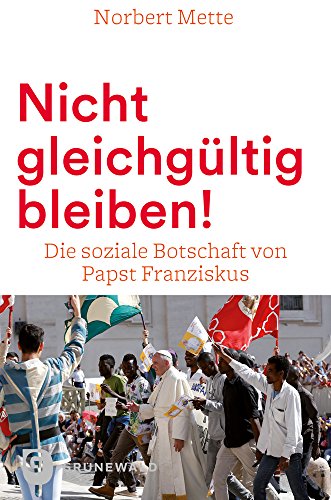 Norbert Mette

Nicht gleichgültig bleiben!

Die soziale Botschaft von Papst Franziskus

GRÜNEWALD